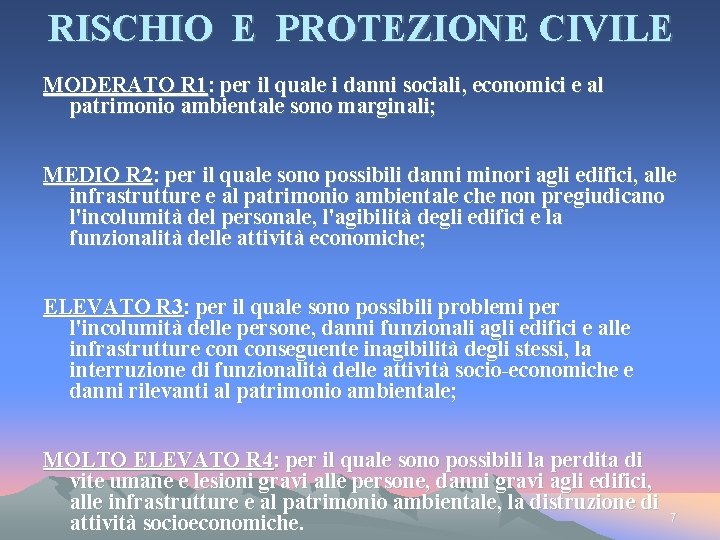 RISCHIO E PROTEZIONE CIVILE

MODERATO R1: per il quale i danni sociali, economici e al patrimonio ambientale sono marginali;

MEDIO R2: per il quale sono possibili danni minori agli edifici, alle infrastrutture e al patrimonio ambientale che non pregiudicano l'incolumità del personale, l'agibilità degli edifici e la funzionalità delle attività economiche;

ELEVATO R3: per il quale sono possibili problemi per l'incolumità delle persone, danni funzionali agli edifici e alle infrastrutture con conseguente inagibilità degli stessi, la interruzione di funzionalità delle attività socio-economiche e danni rilevanti al patrimonio ambientale;

MOLTO ELEVATO R4: per il quale sono possibili la perdita di vite umane e lesioni gravi alle persone, danni gravi agli edifici, alle infrastrutture e al patrimonio ambientale, la distruzione di attività socioeconomiche.

7